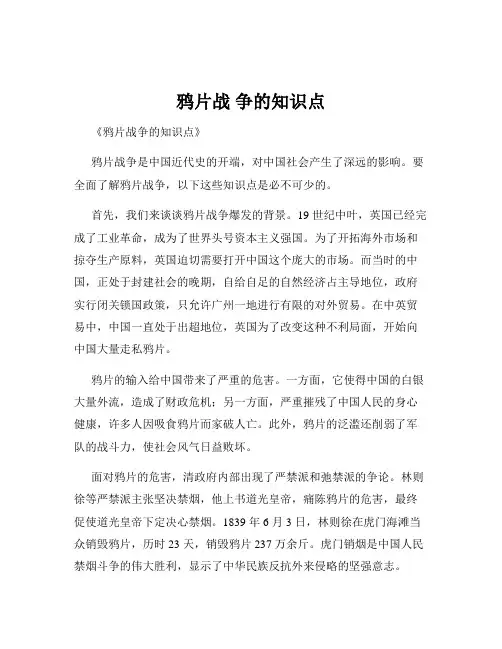 鸦片战 争的知识点

《鸦片战争的知识点》

鸦片战争是中国近代史的开端，对中国社会产生了深远的影响。要全面了解鸦片战争，以下这些知识点是必不可少的。

首先，我们来谈谈鸦片战争爆发的背景。19 世纪中叶，英国已经完成了工业革命，成为了世界头号资本主义强国。为了开拓海外市场和掠夺生产原料，英国迫切需要打开中国这个庞大的市场。而当时的中国，正处于封建社会的晚期，自给自足的自然经济占主导地位，政府实行闭关锁国政策，只允许广州一地进行有限的对外贸易。在中英贸易中，中国一直处于出超地位，英国为了改变这种不利局面，开始向中国大量走私鸦片。

鸦片的输入给中国带来了严重的危害。一方面，它使得中国的白银大量外流，造成了财政危机；另一方面，严重摧残了中国人民的身心健康，许多人因吸食鸦片而家破人亡。此外，鸦片的泛滥还削弱了军队的战斗力，使社会风气日益败坏。

面对鸦片的危害，清政府内部出现了严禁派和弛禁派的争论。林则徐等严禁派主张坚决禁烟，他上书道光皇帝，痛陈鸦片的危害，最终促使道光皇帝下定决心禁烟。1839 年 6 月 3 日，林则徐在虎门海滩当众销毁鸦片，历时 23 天，销毁鸦片 237 万余斤。虎门销烟是中国人民禁烟斗争的伟大胜利，显示了中华民族反抗外来侵略的坚强意志。